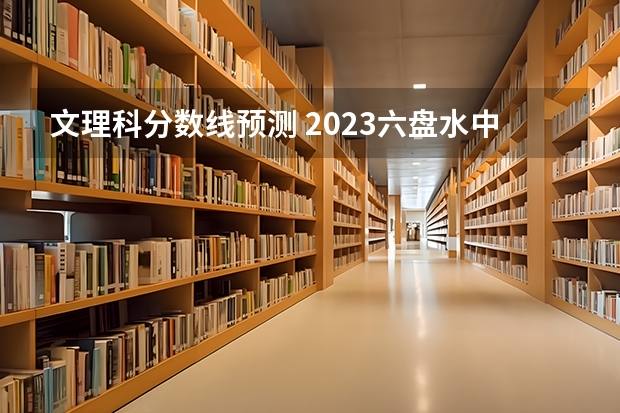 文理科分数线预测 2023六盘水中